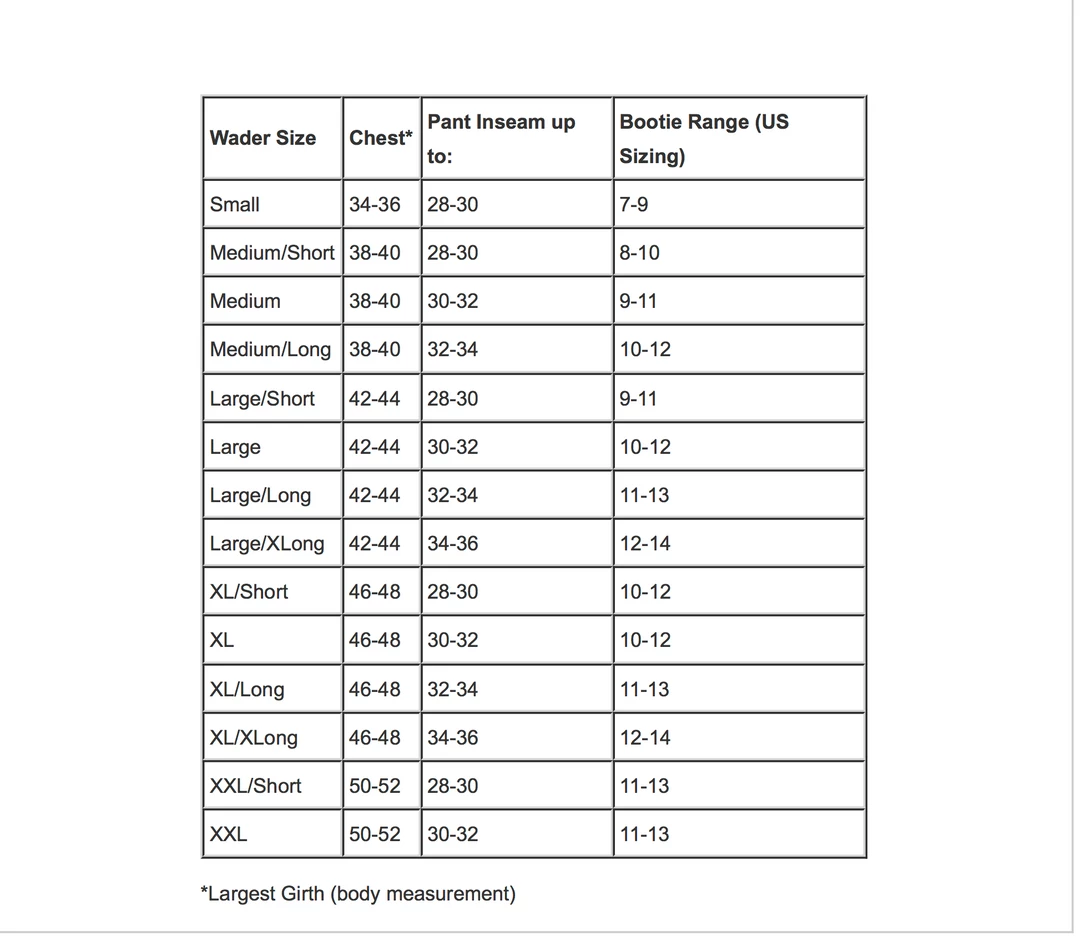 | Wader Size | Chest* | Pant Inseam up to: | Bootie Range (US Sizing) |
|---|---|---|---|
| Small | 34-36 | 28-30 | 7-9 |
| Medium/Short | 38-40 | 28-30 | 8-10 |
| Medium | 38-40 | 30-32 | 9-11 |
| Medium/Long | 38-40 | 32-34 | 10-12 |
| Large/Short | 42-44 | 28-30 | 9-11 |
| Large | 42-44 | 30-32 | 10-12 |
| Large/Long | 42-44 | 32-34 | 11-13 |
| Large/XLong | 42-44 | 34-36 | 12-14 |
| XL/Short | 46-48 | 28-30 | 10-12 |
| XL | 46-48 | 30-32 | 10-12 |
| XL/Long | 46-48 | 32-34 | 11-13 |
| XL/XLong | 46-48 | 34-36 | 12-14 |
| XXL/Short | 50-52 | 28-30 | 11-13 |
| XXL | 50-52 | 30-32 | 11-13 |

*Largest Girth (body measurement)